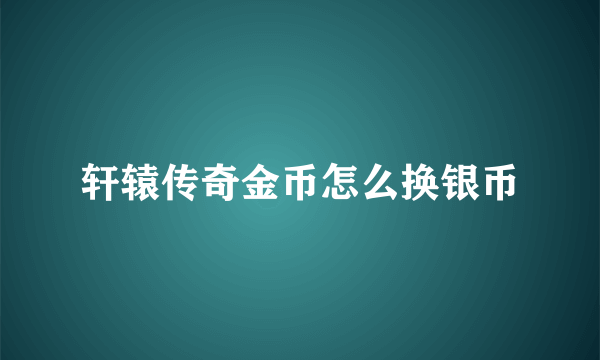 轩辕传奇金币怎么换银币